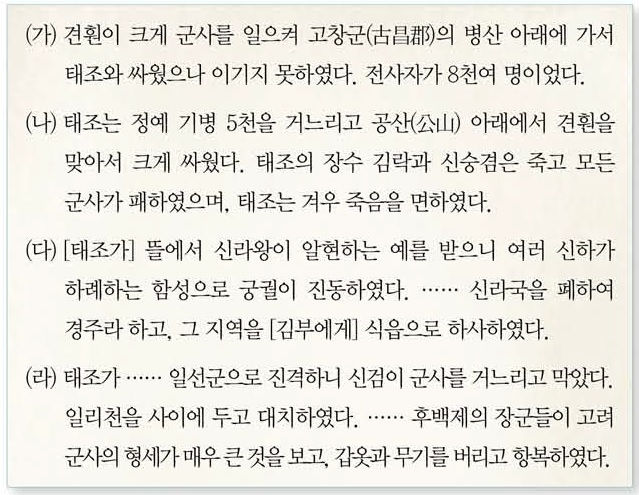 (가) 견훤이 크게 군사를 일으켜 고창군(古昌郡)의 병산 아래에 가서 태조와 싸웠으나 이기지 못하였다. 전사자가 8천여 명이었다.

(나) 태조는 정예 기병 5천을 거느리고 공산(公山) 아래에서 견훤을 맞아서 크게 싸웠다. 태조의 장수 김락과 신숭겸은 죽고 모든 군사가 패하였으며, 태조는 겨우 죽음을 면하였다.

(다) [태조가] 뜰에서 신라왕이 알현하는 예를 받으니 여러 신하가 하례하는 함성으로 궁궐이 진동하였다. …… 신라국을 폐하여 경주라 하고, 그 지역을 [김부에게] 식읍으로 하사하였다.

(라) 태조가 …… 일선군으로 진격하니 신검이 군사를 거느리고 막았다. 일리천을 사이에 두고 대치하였다. …… 후백제의 장군들이 고려 군사의 형세가 매우 큰 것을 보고, 갑옷과 무기를 버리고 항복하였다.